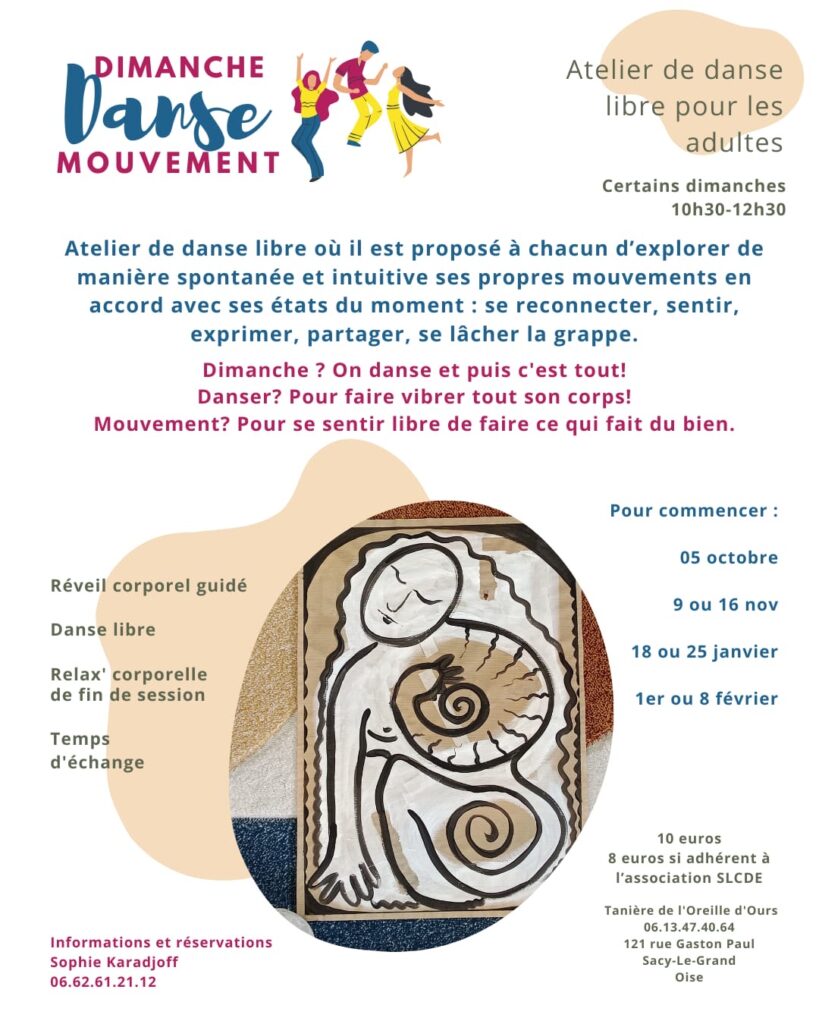 DIMANCHE
Danse
MOUVEMENT

Atelier de danse libre pour les adultes

Certains dimanches
10h30-12h30

Atelier de danse libre où il est proposé à chacun d'explorer de manière spontanée et intuitive ses propres mouvements en accord avec ses états du moment : se reconnecter, sentir, exprimer, partager, se lâcher la grappe.

Dimanche ? On danse et puis c'est tout!
Danser? Pour faire vibrer tout son corps!
Mouvement? Pour se sentir libre de faire ce qui fait du bien.

Réveil corporel guidé

Danse libre

Relax' corporelle de fin de session

Temps d'échange

Pour commencer :

05 octobre

9 ou 16 nov

18 ou 25 janvier

1er ou 8 février

10 euros
8 euros si adhérent à l'association SLCDE

Tanière de l'Oreille d'Ours
06.13.47.40.64
121 rue Gaston Paul
Sacy-Le-Grand
Oise

Informations et réservations
Sophie Karadjoff
06.62.61.21.12